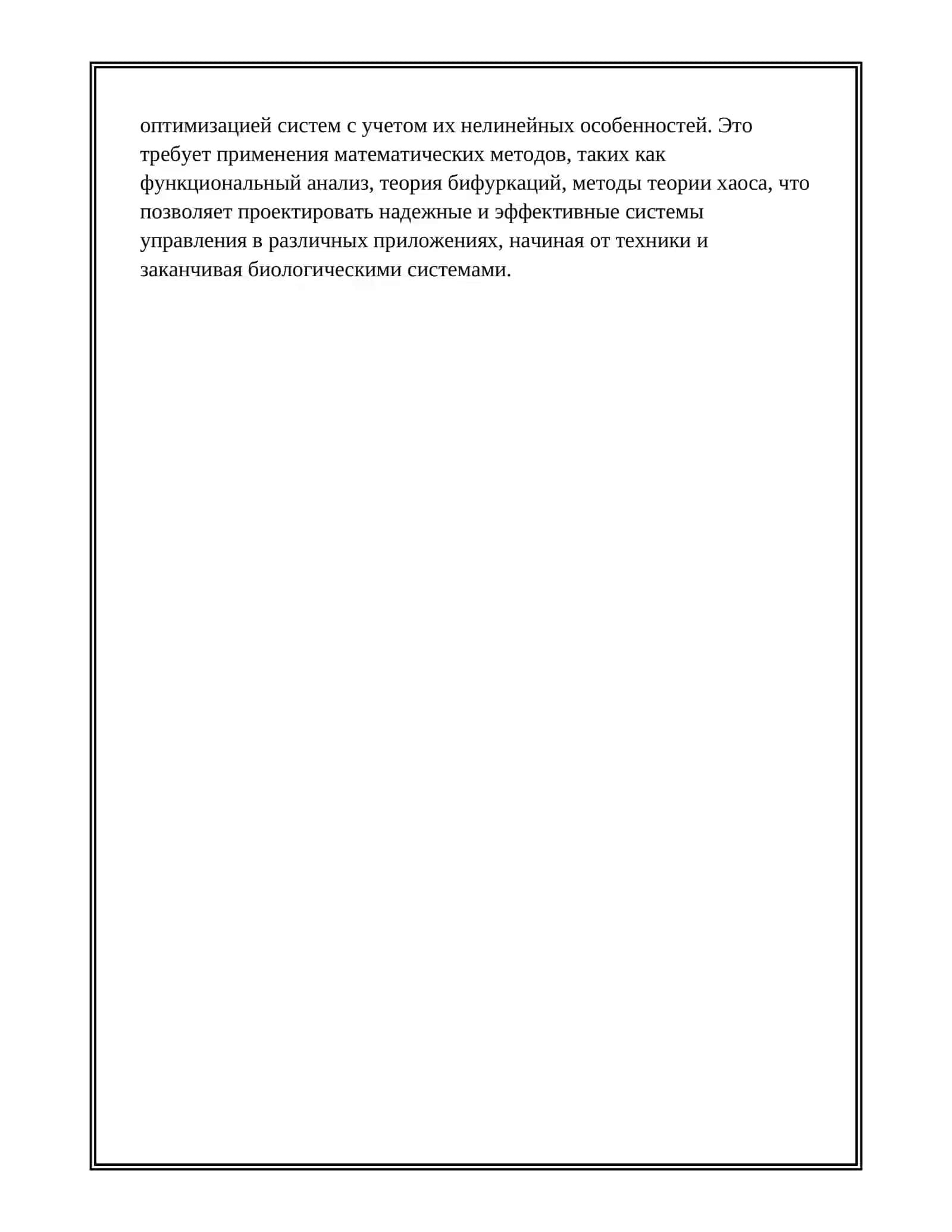 оптимизацией систем с учетом их нелинейных особенностей. Это требует применения математических методов, таких как функциональный анализ, теория бифуркаций, методы теории хаоса, что позволяет проектировать надежные и эффективные системы управления в различных приложениях, начиная от техники и заканчивая биологическими системами.